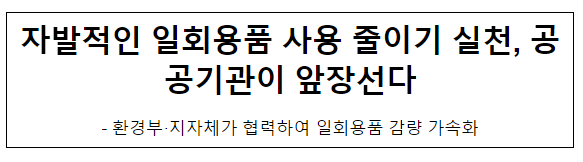 자발적인 일회용품 사용 줄이기 실천, 공공기관이 앞장선다

- 환경부·지자체가 협력하여 일회용품 감량 가속화